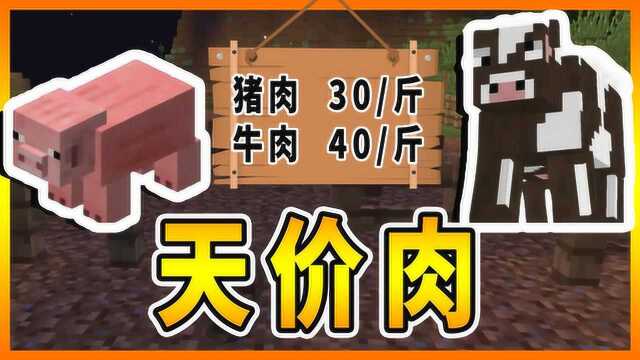 猪肉 30/斤
牛肉 40/斤

天价肉